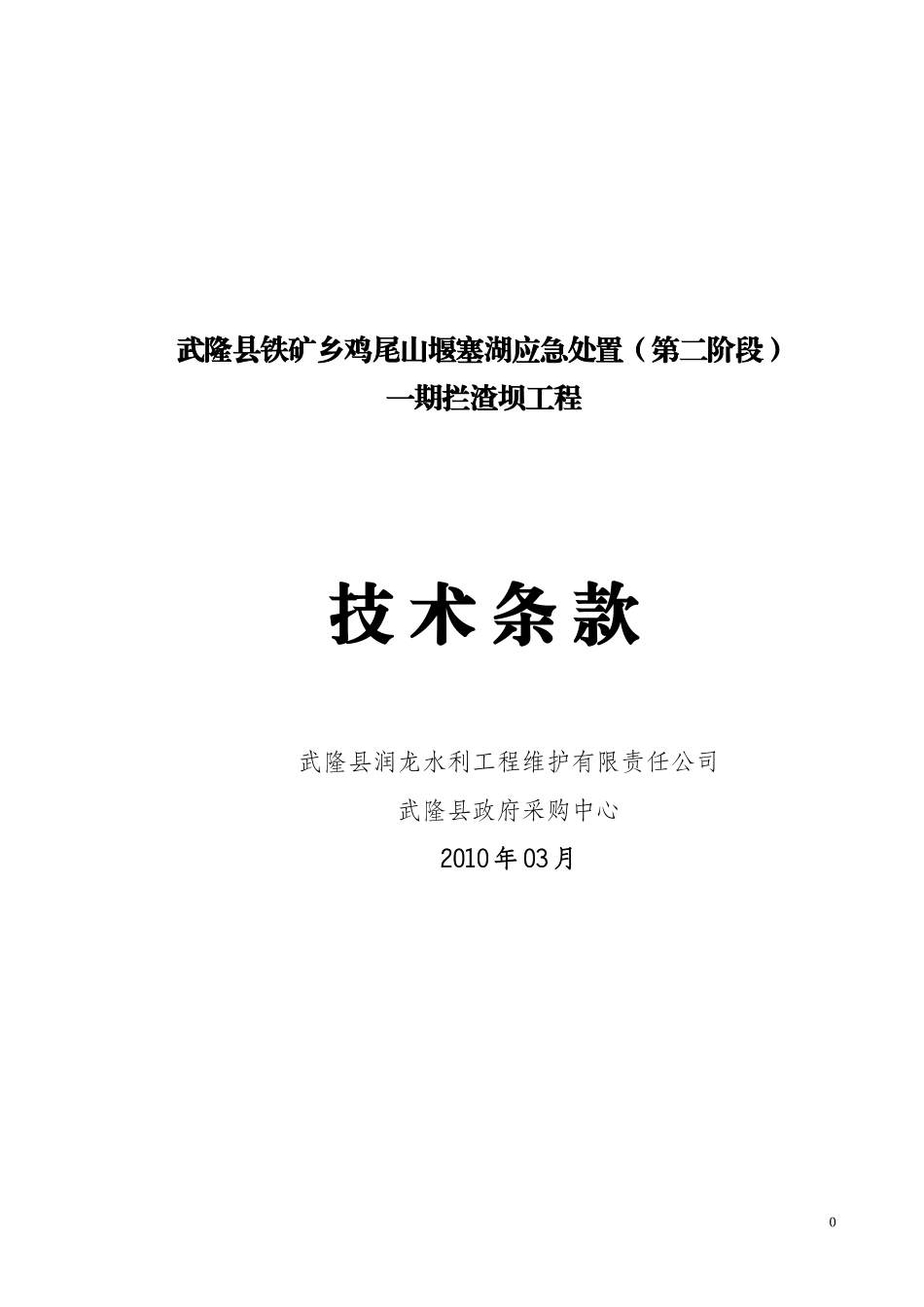 武隆县铁矿乡鸡尾山堰塞湖应急处置（第二阶段）
一期拦渣坝工程

技术条款

武隆县润龙水利工程维护有限责任公司

武隆县政府采购中心

2010年03月

0